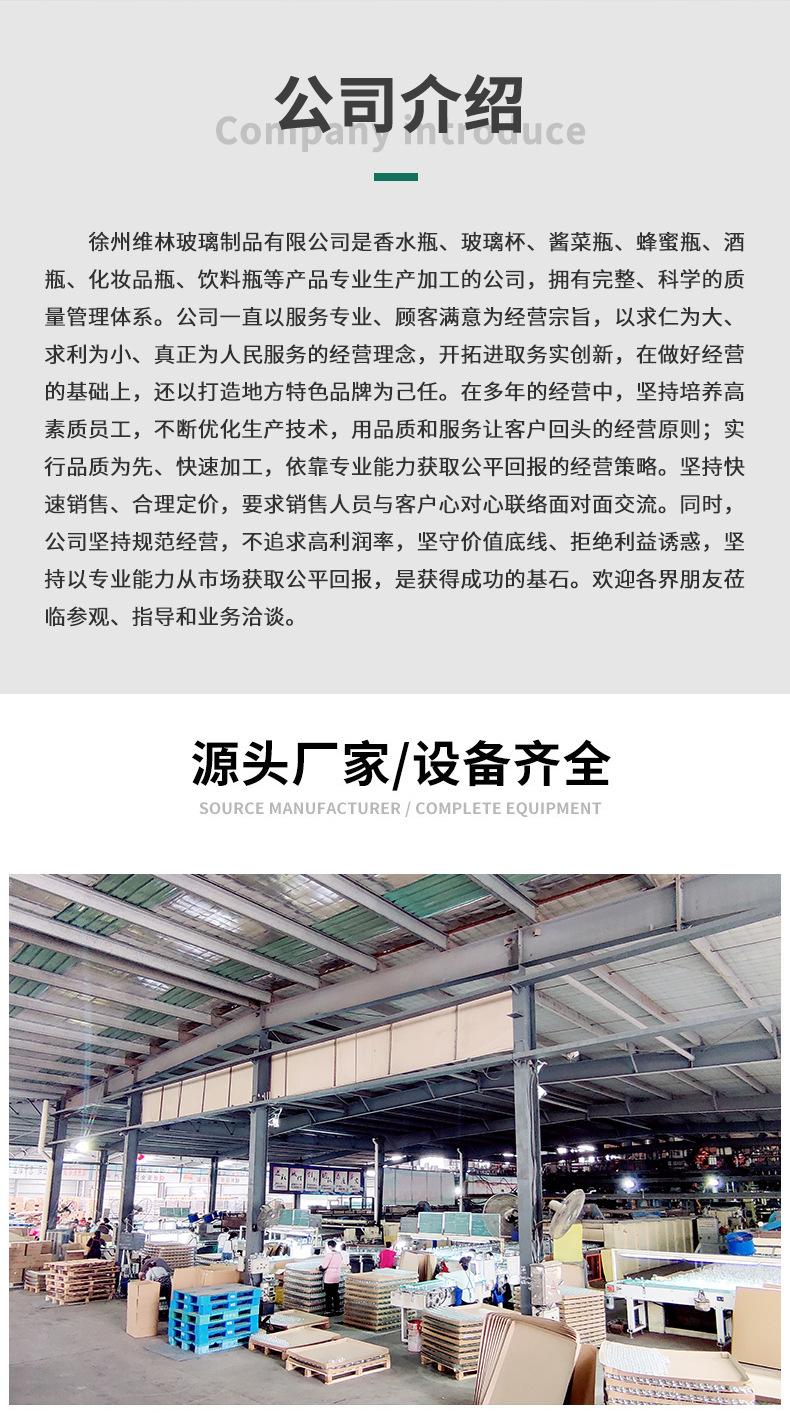 公司介绍
Company Introduce

徐州维林玻璃制品有限公司是香水瓶、玻璃杯、酱菜瓶、蜂蜜瓶、酒瓶、化妆品瓶、饮料瓶等产品专业生产加工的公司，拥有完整、科学的质量管理体系。公司一直以服务专业、顾客满意为经营宗旨，以求仁为大、求利为小、真正为人民服务的经营理念，开拓进取务实创新，在做好经营的基础上，还以打造地方特色品牌为己任。在多年的经营中，坚持培养高素质员工，不断优化生产技术，用品质和服务让客户回头的经营原则；实行品质为先、快速加工，依靠专业能力获取公平回报的经营策略。坚持快速销售、合理定价，要求销售人员与客户心对心联络面对面交流。同时，公司坚持规范经营，不追求高利润率，坚守价值底线、拒绝利益诱惑，坚持以专业能力从市场获取公平回报，是获得成功的基石。欢迎各界朋友莅临参观、指导和业务洽谈。

源头厂家/设备齐全
SOURCE MANUFACTURER / COMPLETE EQUIPMENT